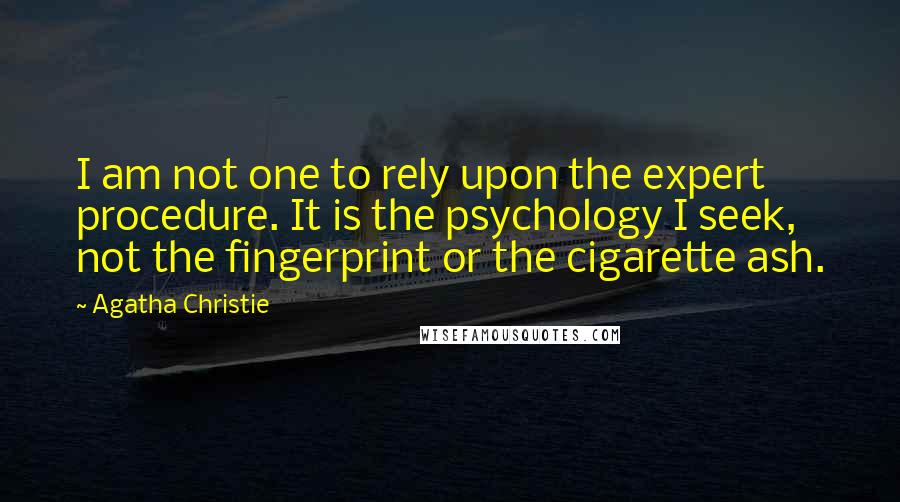 I am not one to rely upon the expert procedure. It is the psychology I seek, not the fingerprint or the cigarette ash.

~ Agatha Christie

WISEFAMOUSQUOTES.COM